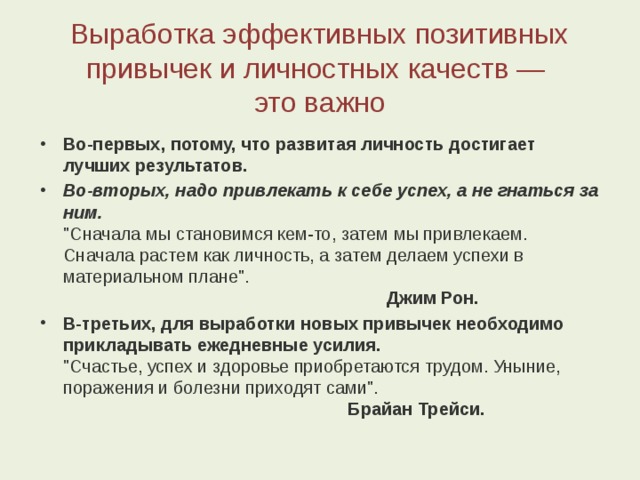 Выработка эффективных позитивных привычек и личностных качеств — это важно

• Во-первых, потому, что развитая личность достигает лучших результатов.

• Во-вторых, надо привлекать к себе успех, а не гнаться за ним.
"Сначала мы становимся кем-то, затем мы привлекаем. Сначала растем как личность, а затем делаем успехи в материальном плане".
Джим Рон.

• В-третьих, для выработки новых привычек необходимо прикладывать ежедневные усилия.
"Счастье, успех и здоровье приобретаются трудом. Уныние, поражения и болезни приходят сами".
Брайан Трейси.